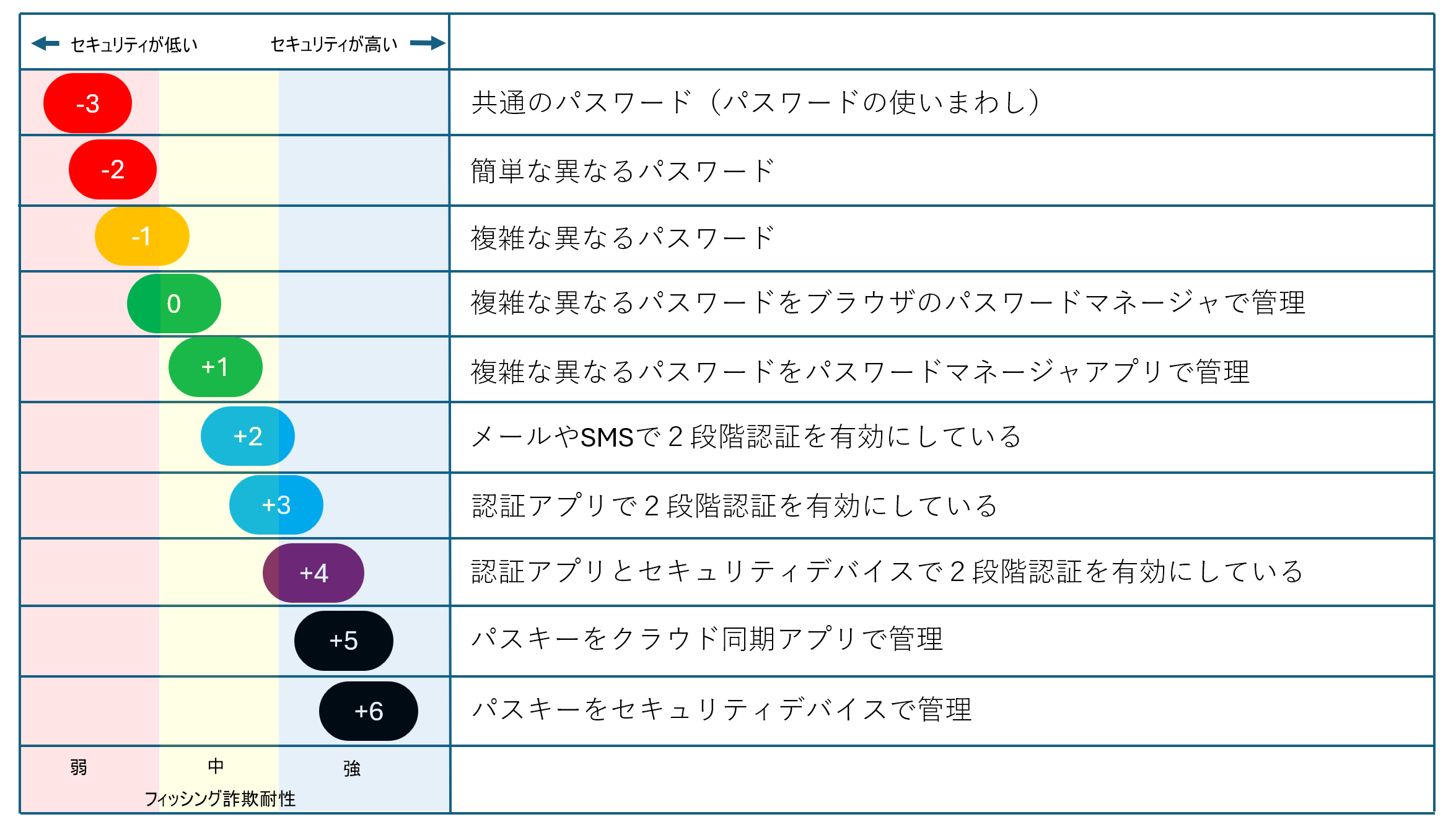 | セキュリティが低い　セキュリティが高い | |
|---|---|
| -3 | 共通のパスワード（パスワードの使いまわし） |
| -2 | 簡単な異なるパスワード |
| -1 | 複雑な異なるパスワード |
| 0 | 複雑な異なるパスワードをブラウザのパスワードマネージャで管理 |
| +1 | 複雑な異なるパスワードをパスワードマネージャアプリで管理 |
| +2 | メールやSMSで２段階認証を有効にしている |
| +3 | 認証アプリで２段階認証を有効にしている |
| +4 | 認証アプリとセキュリティデバイスで２段階認証を有効にしている |
| +5 | パスキーをクラウド同期アプリで管理 |
| +6 | パスキーをセキュリティデバイスで管理 |
| 弱　中　強　フィッシング詐欺耐性 | |